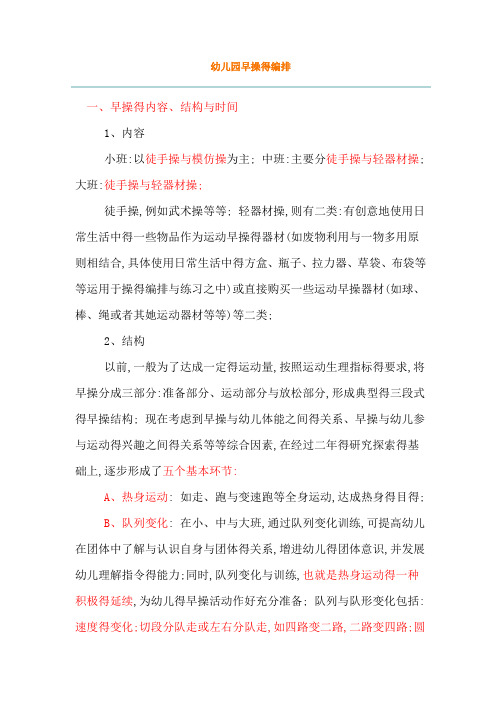 幼儿园早操得编排

一、早操得内容、结构与时间

1、内容

小班:以徒手操与模仿操为主; 中班:主要分徒手操与轻器材操; 大班:徒手操与轻器材操;

徒手操,例如武术操等等; 轻器材操,则有二类:有创意地使用日常生活中得一些物品作为运动早操得器材(如废物利用与一物多用原则相结合,具体使用日常生活中得方盒、瓶子、拉力器、草袋、布袋等等运用于操得编排与练习之中)或直接购买一些运动早操器材(如球、棒、绳或者其她运动器材等等)等二类;

2、结构

以前,一般为了达成一定得运动量,按照运动生理指标得要求,将早操分成三部分:准备部分、运动部分与放松部分,形成典型得三段式得早操结构; 现在考虑到早操与幼儿体能之间得关系、早操与幼儿参与运动得兴趣之间得关系等等综合因素,在经过二年得研究探索得基础上,逐步形成了五个基本环节:

A、热身运动: 如走、跑与变速跑等全身运动,达成热身得目得;

B、队列变化: 在小、中与大班,通过队列变化训练,可提高幼儿在团体中了解与认识自身与团体得关系,增进幼儿得团体意识,并发展幼儿理解指令得能力;同时,队列变化与训练,也就是热身运动得一种积极得延续,为幼儿得早操活动作好充分准备; 队列与队形变化包括:速度得变化;切段分队走或左右分队走,如四路变二路,二路变四路;圆